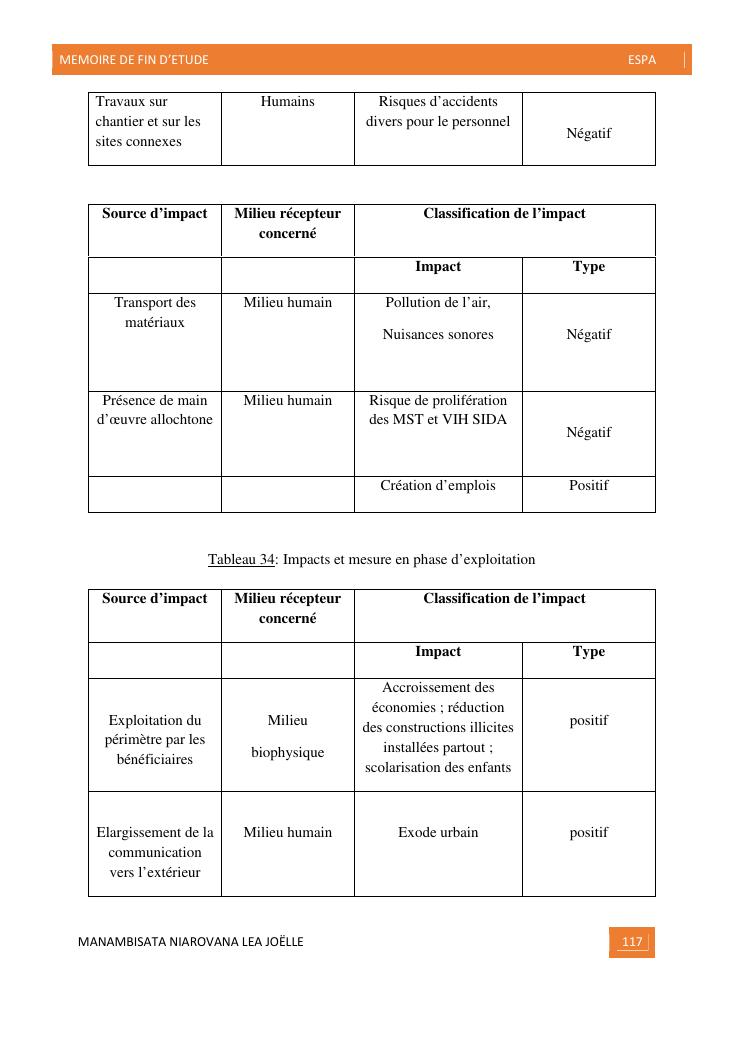 MEMOIRE DE FIN D'ETUDE ESPA

| Travaux sur chantier et sur les sites connexes | Humains | Risques d'accidents divers pour le personnel | Négatif |
|---|---|---|---|

| Source d'impact | Milieu récepteur concerné | Classification de l'impact | |
|---|---|---|---|
| | | Impact | Type |
| Transport des matériaux | Milieu humain | Pollution de l'air, Nuisances sonores | Négatif |
| Présence de main d'œuvre allochtone | Milieu humain | Risque de prolifération des MST et VIH SIDA | Négatif |
| | | Création d'emplois | Positif |

Tableau 34: Impacts et mesure en phase d'exploitation

| Source d'impact | Milieu récepteur concerné | Classification de l'impact | |
|---|---|---|---|
| | | Impact | Type |
| Exploitation du périmètre par les bénéficiaires | Milieu biophysique | Accroissement des économies ; réduction des constructions illicites installées partout ; scolarisation des enfants | positif |
| Elargissement de la communication vers l'extérieur | Milieu humain | Exode urbain | positif |

MANAMBISATA NIAROVANA LEA JOËLLE 117